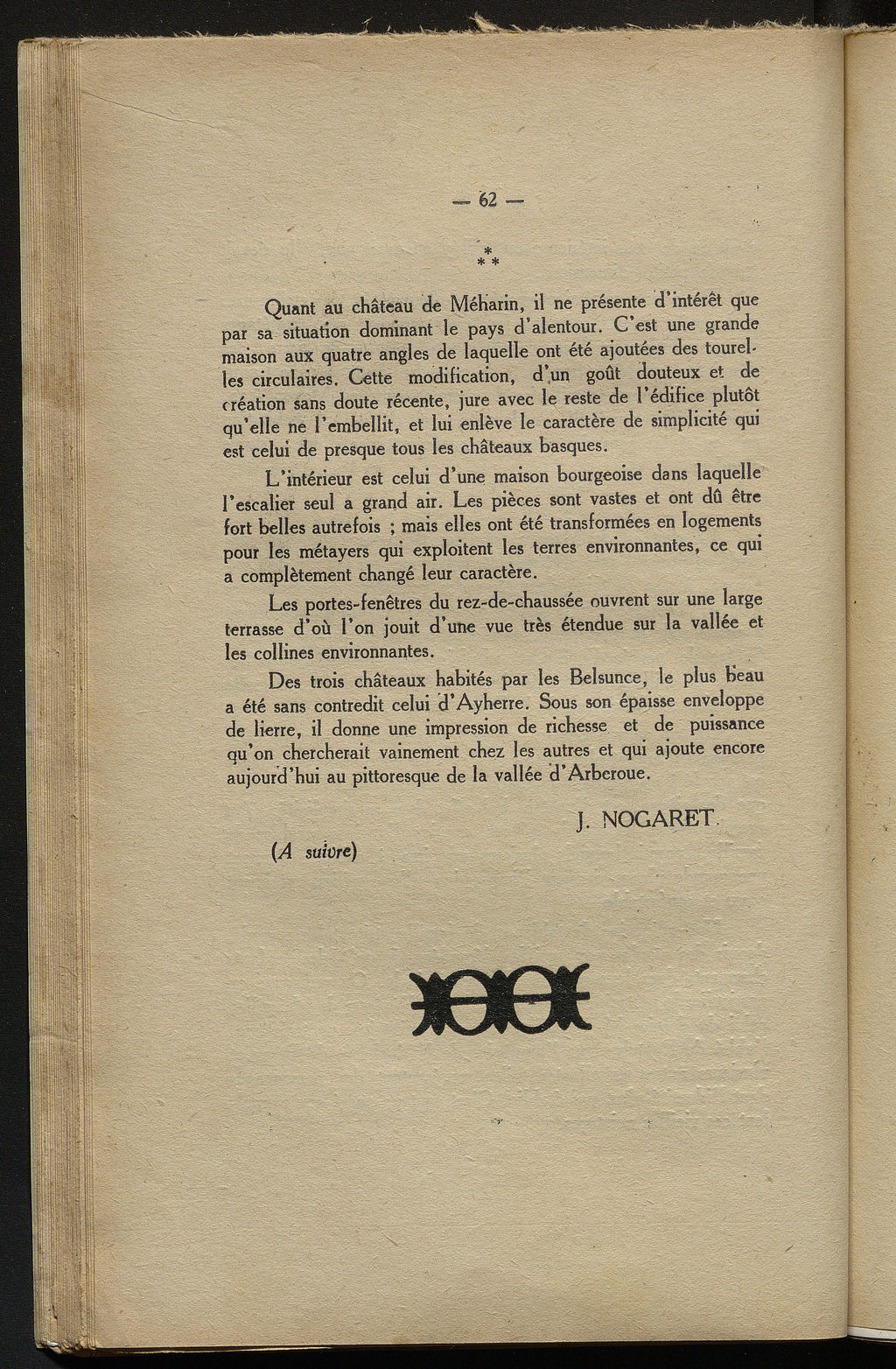 — 62 —

\*
\* \*

Quant au château de Méharin, il ne présente d'intérêt que par sa situation dominant le pays d'alentour. C'est une grande maison aux quatre angles de laquelle ont été ajoutées des tourelles circulaires. Cette modification, d'un goût douteux et de création sans doute récente, jure avec le reste de l'édifice plutôt qu'elle ne l'embellit, et lui enlève le caractère de simplicité qui est celui de presque tous les châteaux basques.

L'intérieur est celui d'une maison bourgeoise dans laquelle l'escalier seul a grand air. Les pièces sont vastes et ont dû être fort belles autrefois ; mais elles ont été transformées en logements pour les métayers qui exploitent les terres environnantes, ce qui a complètement changé leur caractère.

Les portes-fenêtres du rez-de-chaussée ouvrent sur une large terrasse d'où l'on jouit d'une vue très étendue sur la vallée et les collines environnantes.

Des trois châteaux habités par les Belsunce, le plus beau a été sans contredit celui d'Ayherre. Sous son épaisse enveloppe de lierre, il donne une impression de richesse et de puissance qu'on chercherait vainement chez les autres et qui ajoute encore aujourd'hui au pittoresque de la vallée d'Arberoue.

J. NOGARET.

(A suivre)